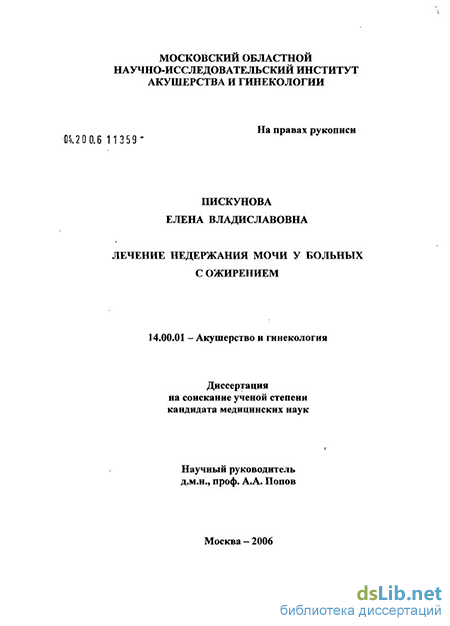 МОСКОВСКИЙ ОБЛАСТНОЙ
НАУЧНО-ИССЛЕДОВАТЕЛЬСКИЙ ИНСТИТУТ
АКУШЕРСТВА И ГИНЕКОЛОГИИ

04.200.6 11359 -

На правах рукописи

ПИСКУНОВА
ЕЛЕНА ВЛАДИСЛАВОВНА

ЛЕЧЕНИЕ НЕДЕРЖАНИЯ МОЧИ У БОЛЬНЫХ
С ОЖИРЕНИЕМ

14.00.01 – Акушерство и гинекология

Диссертация
на соискание ученой степени
кандидата медицинских наук

Научный руководитель
д.м.н., проф. А.А. Попов

Москва – 2006

dsLib.net
библиотека диссертаций